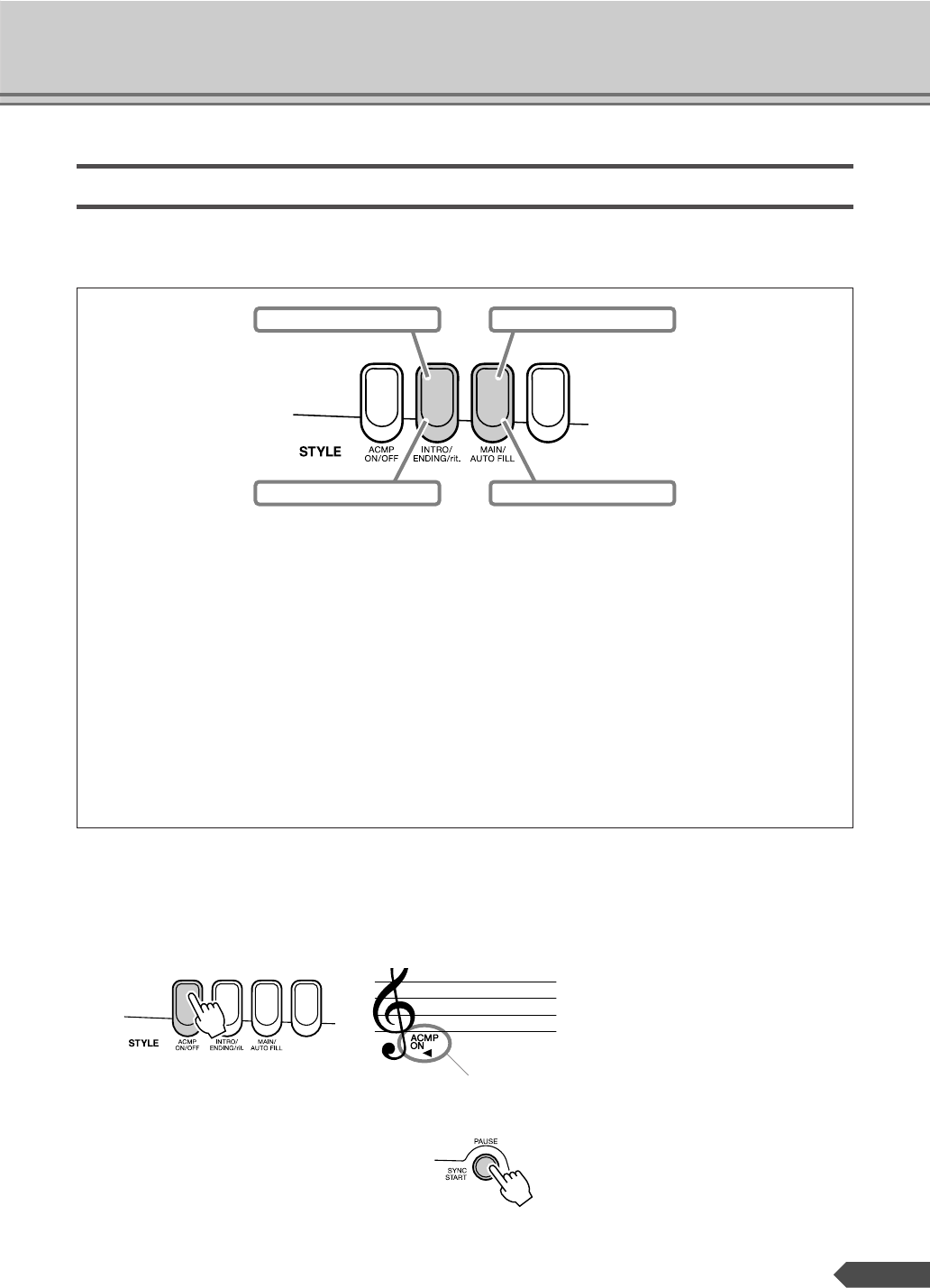 STYLE

ACMP
ON/OFF

INTRO/
ENDING/rit.

MAIN/
AUTO FILL

STYLE

ACMP
ON/OFF

INTRO/
ENDING/rit.

MAIN/
AUTO FILL

ACMP
ON

PAUSE

SYNC
START